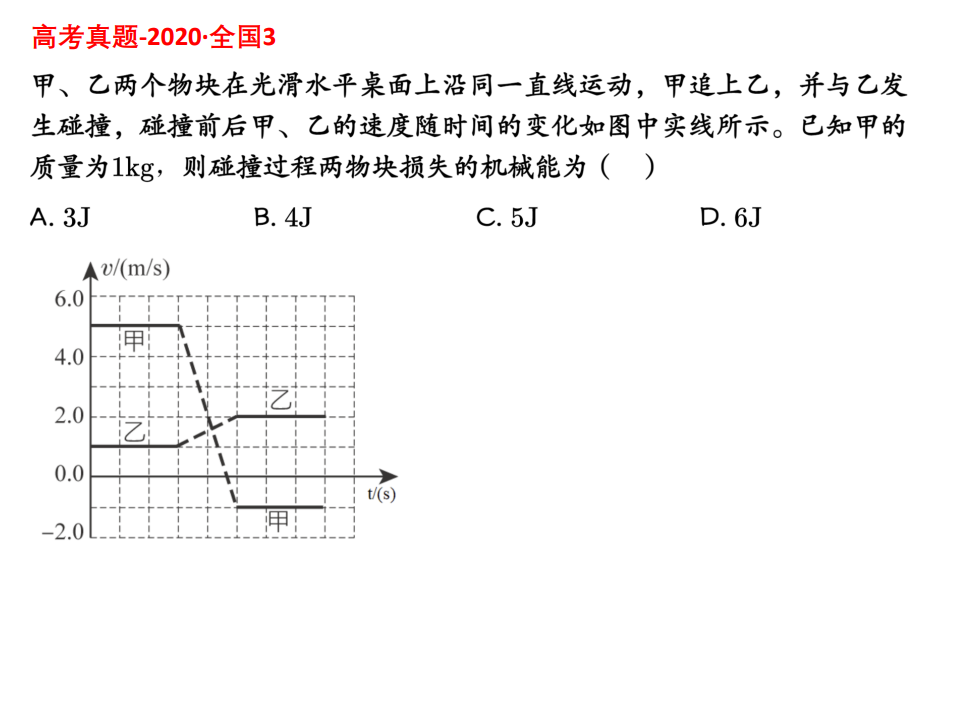 高考真题-2020·全国3

甲、乙两个物块在光滑水平桌面上沿同一直线运动，甲追上乙，并与乙发生碰撞，碰撞前后甲、乙的速度随时间的变化如图中实线所示。已知甲的质量为1kg，则碰撞过程两物块损失的机械能为（　）

A. 3J　B. 4J　C. 5J　D. 6J

v/(m/s)
6.0
4.0
2.0
0.0
−2.0
甲
乙
乙
甲
t/(s)